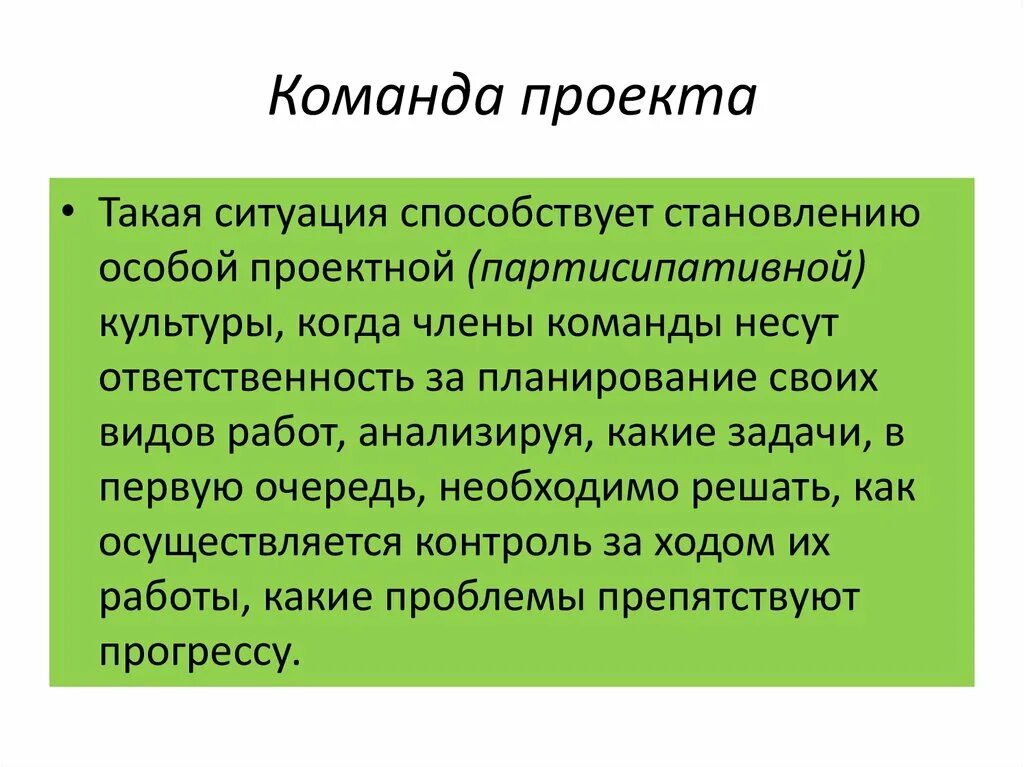 Команда проекта

• Такая ситуация способствует становлению особой проектной (партисипативной) культуры, когда члены команды несут ответственность за планирование своих видов работ, анализируя, какие задачи, в первую очередь, необходимо решать, как осуществляется контроль за ходом их работы, какие проблемы препятствуют прогрессу.